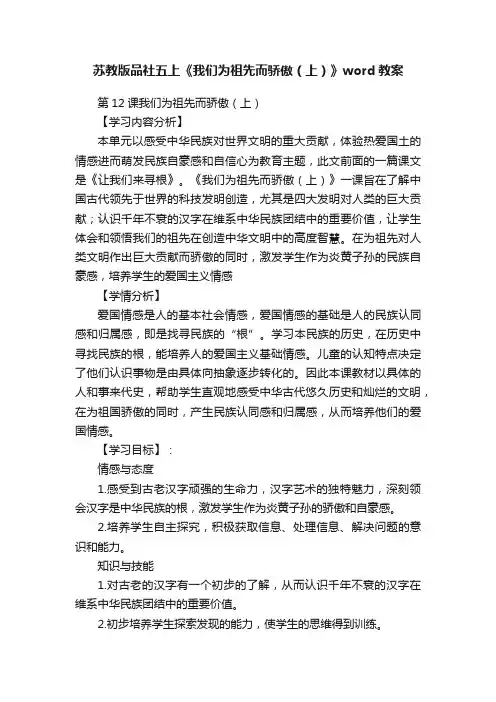 苏教版品社五上《我们为祖先而骄傲（上）》word 教案

第 12 课我们为祖先而骄傲（上）

【学习内容分析】

本单元以感受中华民族对世界文明的重大贡献，体验热爱国土的情感进而萌发民族自豪感和自信心为教育主题，此文前面的一篇课文是《让我们来寻根》。《我们为祖先而骄傲（上）》一课旨在了解中国古代领先于世界的科技发明创造，尤其是四大发明对人类的巨大贡献；认识千年不衰的汉字在维系中华民族团结中的重要价值，让学生体会和领悟我们的祖先在创造中华文明中的高度智慧。在为祖先对人类文明作出巨大贡献而骄傲的同时，激发学生作为炎黄子孙的民族自豪感，培养学生的爱国主义情感

【学情分析】

爱国情感是人的基本社会情感，爱国情感的基础是人的民族认同感和归属感，即是找寻民族的“根”。学习本民族的历史，在历史中寻找民族的根，能培养人的爱国主义基础情感。儿童的认知特点决定了他们认识事物是由具体向抽象逐步转化的。因此本课教材以具体的人和事来代史，帮助学生直观地感受中华古代悠久历史和灿烂的文明，在为祖国骄傲的同时，产生民族认同感和归属感，从而培养他们的爱国情感。

【学习目标】：

情感与态度

1.感受到古老汉字顽强的生命力，汉字艺术的独特魅力，深刻领会汉字是中华民族的根，激发学生作为炎黄子孙的骄傲和自豪感。

2.培养学生自主探究，积极获取信息、处理信息、解决问题的意识和能力。

知识与技能

1.对古老的汉字有一个初步的了解，从而认识千年不衰的汉字在维系中华民族团结中的重要价值。

2.初步培养学生探索发现的能力，使学生的思维得到训练。